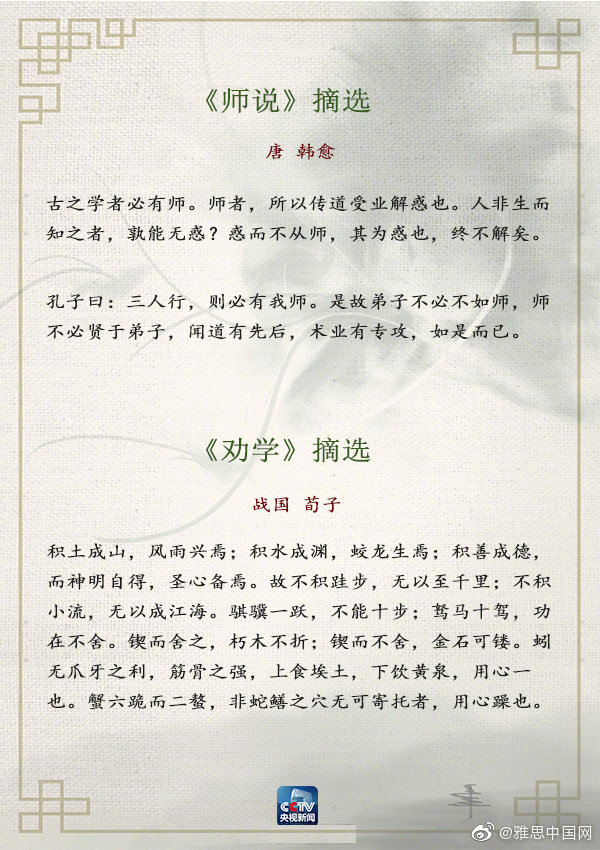 《师说》摘选

唐 韩愈

古之学者必有师。师者，所以传道受业解惑也。人非生而知之者，孰能无惑？惑而不从师，其为惑也，终不解矣。

孔子曰：三人行，则必有我师。是故弟子不必不如师，师不必贤于弟子，闻道有先后，术业有专攻，如是而已。

《劝学》摘选

战国 荀子

积土成山，风雨兴焉；积水成渊，蛟龙生焉；积善成德，而神明自得，圣心备焉。故不积跬步，无以至千里；不积小流，无以成江海。骐骥一跃，不能十步；驽马十驾，功在不舍。锲而舍之，朽木不折；锲而不舍，金石可镂。蚓无爪牙之利，筋骨之强，上食埃土，下饮黄泉，用心一也。蟹六跪而二螯，非蛇鳝之穴无可寄托者，用心躁也。

CCTV 央视新闻

@雅思中国网